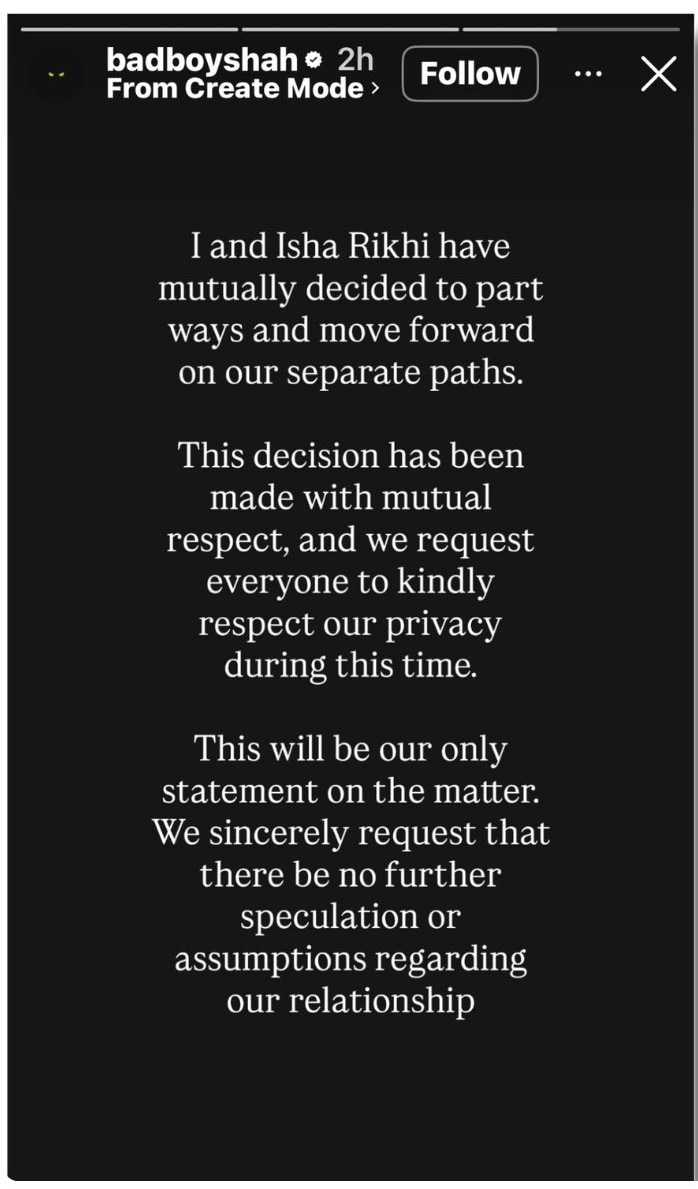 badboyshah 2h
From Create Mode ›
Follow

I and Isha Rikhi have mutually decided to part ways and move forward on our separate paths.

This decision has been made with mutual respect, and we request everyone to kindly respect our privacy during this time.

This will be our only statement on the matter. We sincerely request that there be no further speculation or assumptions regarding our relationship